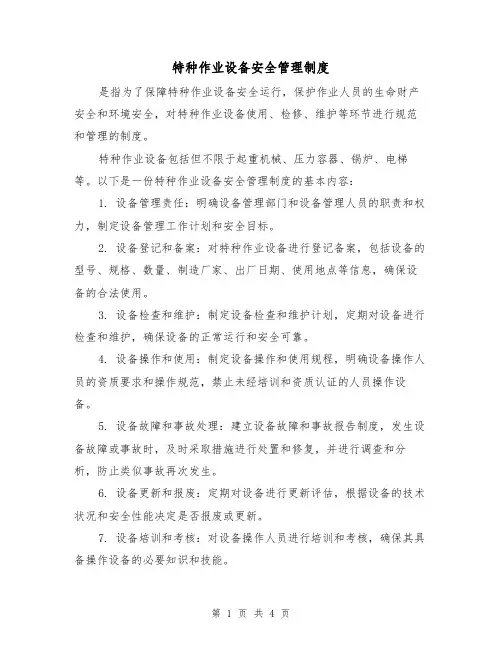 特种作业设备安全管理制度

是指为了保障特种作业设备安全运行，保护作业人员的生命财产安全和环境安全，对特种作业设备使用、检修、维护等环节进行规范和管理的制度。

特种作业设备包括但不限于起重机械、压力容器、锅炉、电梯等。以下是一份特种作业设备安全管理制度的基本内容：

1. 设备管理责任：明确设备管理部门和设备管理人员的职责和权力，制定设备管理工作计划和安全目标。

2. 设备登记和备案：对特种作业设备进行登记备案，包括设备的型号、规格、数量、制造厂家、出厂日期、使用地点等信息，确保设备的合法使用。

3. 设备检查和维护：制定设备检查和维护计划，定期对设备进行检查和维护，确保设备的正常运行和安全可靠。

4. 设备操作和使用：制定设备操作和使用规程，明确设备操作人员的资质要求和操作规范，禁止未经培训和资质认证的人员操作设备。

5. 设备故障和事故处理：建立设备故障和事故报告制度，发生设备故障或事故时，及时采取措施进行处置和修复，并进行调查和分析，防止类似事故再次发生。

6. 设备更新和报废：定期对设备进行更新评估，根据设备的技术状况和安全性能决定是否报废或更新。

7. 设备培训和考核：对设备操作人员进行培训和考核，确保其具备操作设备的必要知识和技能。

第 1 页 共 4 页